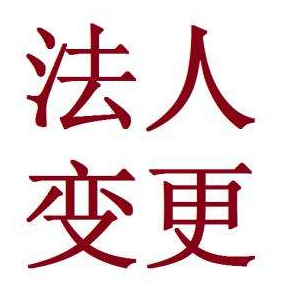 法人
变更